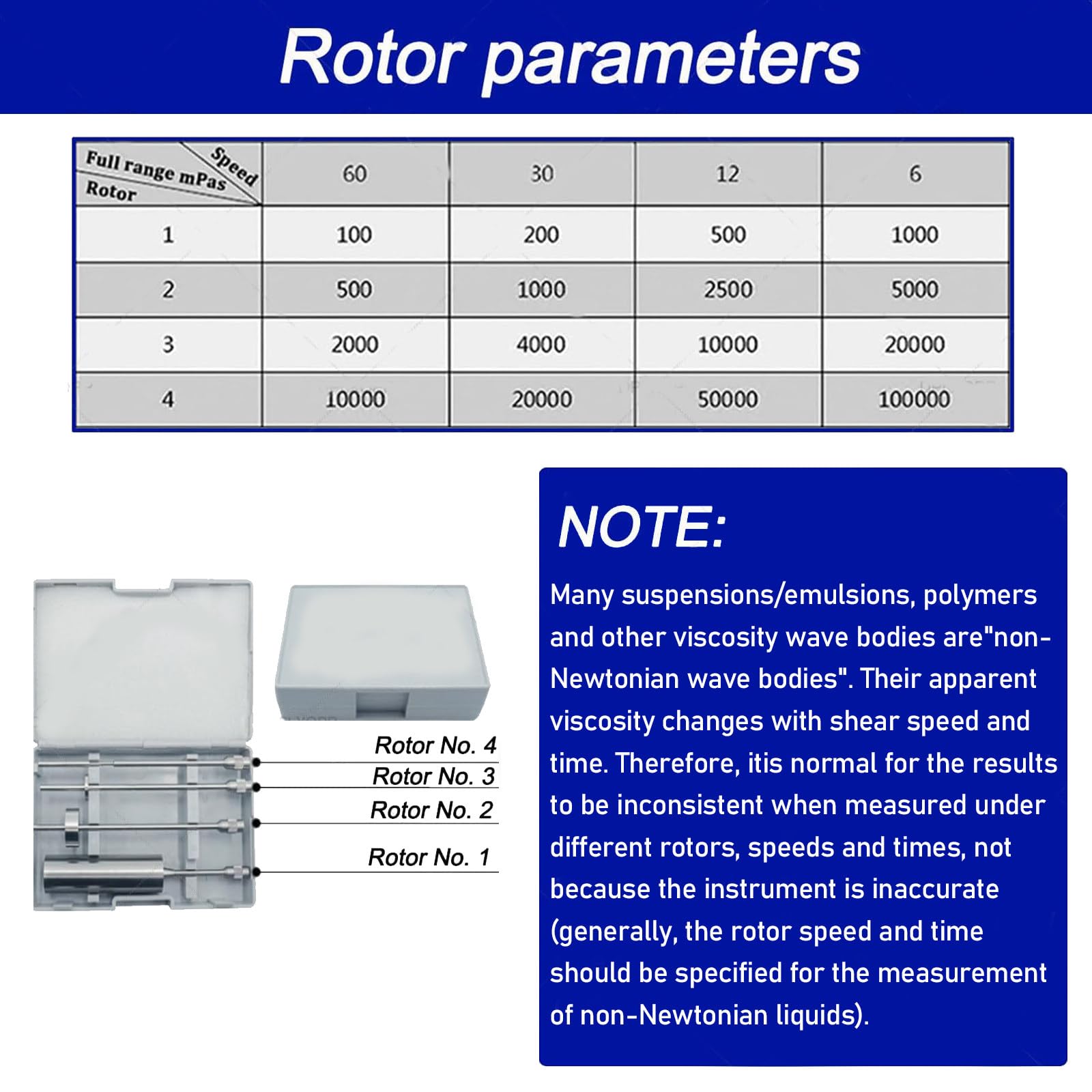 Rotor parameters

| Speed / Full range mPas / Rotor | 60 | 30 | 12 | 6 |
|---|---|---|---|---|
| 1 | 100 | 200 | 500 | 1000 |
| 2 | 500 | 1000 | 2500 | 5000 |
| 3 | 2000 | 4000 | 10000 | 20000 |
| 4 | 10000 | 20000 | 50000 | 100000 |

Rotor No. 4
Rotor No. 3
Rotor No. 2
Rotor No. 1

NOTE:

Many suspensions/emulsions, polymers and other viscosity wave bodies are"non-Newtonian wave bodies". Their apparent viscosity changes with shear speed and time. Therefore, itis normal for the results to be inconsistent when measured under different rotors, speeds and times, not because the instrument is inaccurate (generally, the rotor speed and time should be specified for the measurement of non-Newtonian liquids).